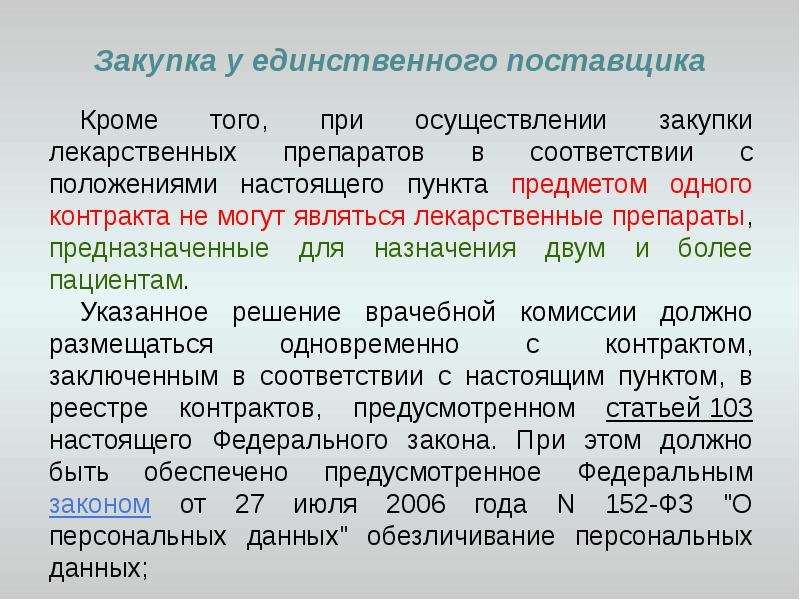 Закупка у единственного поставщика

Кроме того, при осуществлении закупки лекарственных препаратов в соответствии с положениями настоящего пункта предметом одного контракта не могут являться лекарственные препараты, предназначенные для назначения двум и более пациентам.

Указанное решение врачебной комиссии должно размещаться одновременно с контрактом, заключенным в соответствии с настоящим пунктом, в реестре контрактов, предусмотренном статьей 103 настоящего Федерального закона. При этом должно быть обеспечено предусмотренное Федеральным законом от 27 июля 2006 года N 152-ФЗ "О персональных данных" обезличивание персональных данных;